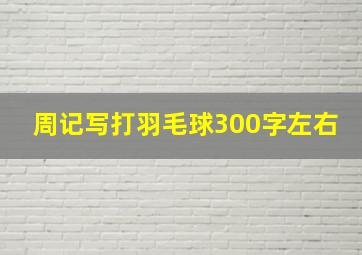 周记写打羽毛球300字左右